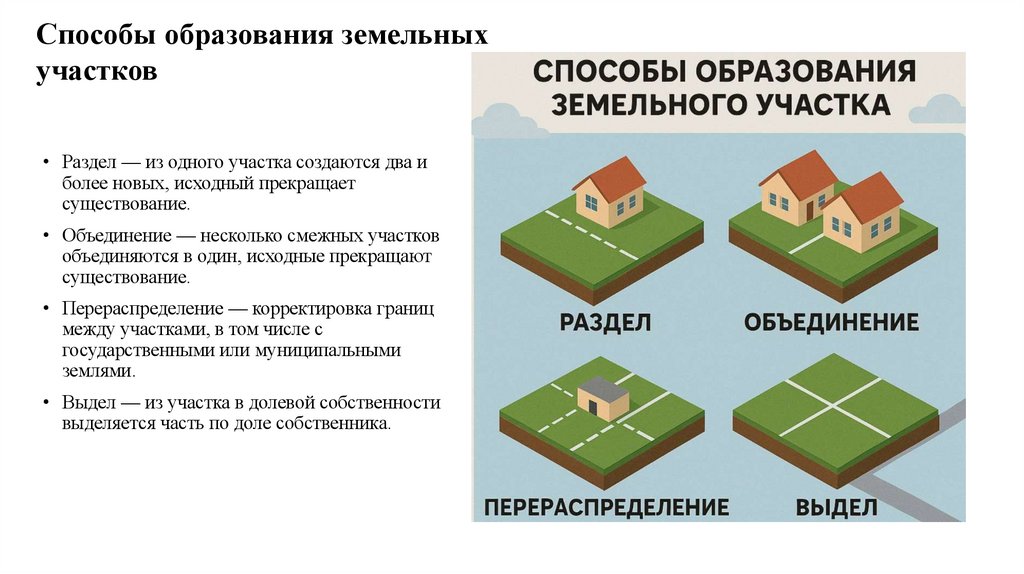 Способы образования земельных участков

• Раздел — из одного участка создаются два и более новых, исходный прекращает существование.

• Объединение — несколько смежных участков объединяются в один, исходные прекращают существование.

• Перераспределение — корректировка границ между участками, в том числе с государственными или муниципальными землями.

• Выдел — из участка в долевой собственности выделяется часть по доле собственника.

СПОСОБЫ ОБРАЗОВАНИЯ ЗЕМЕЛЬНОГО УЧАСТКА

РАЗДЕЛ

ОБЪЕДИНЕНИЕ

ПЕРЕРАСПРЕДЕЛЕНИЕ

ВЫДЕЛ